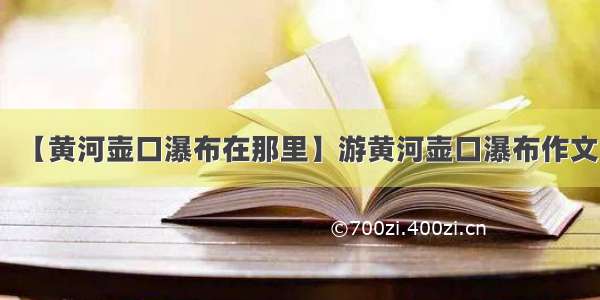 【黄河壶口瀑布在那里】游黄河壶口瀑布作文

©700zi.400zi.cn